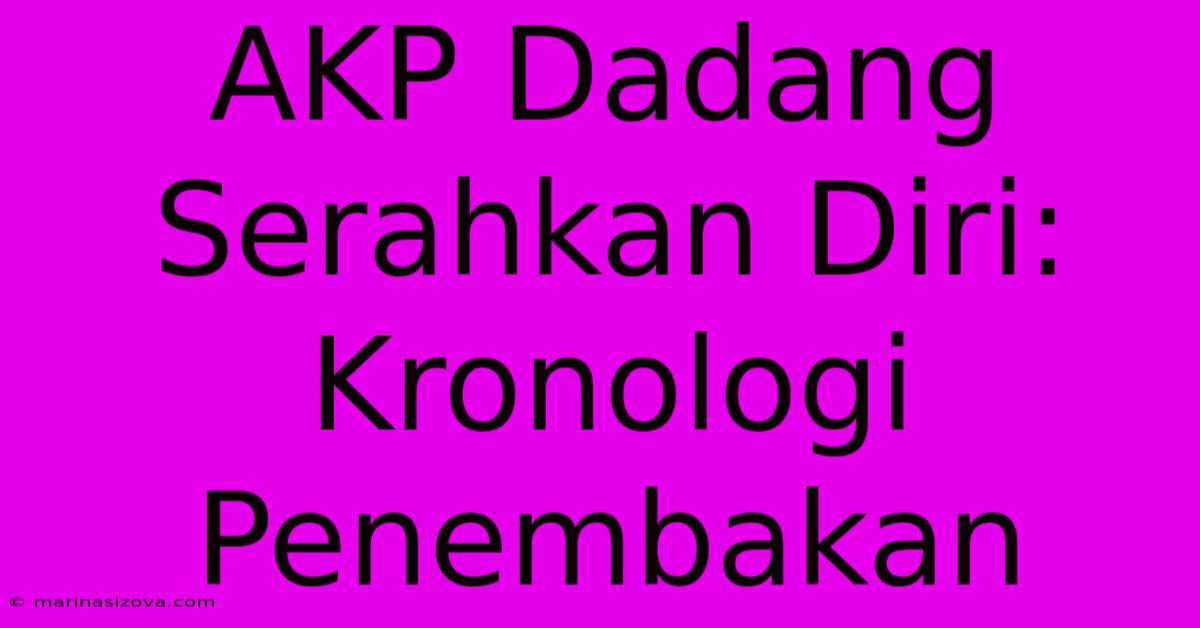 AKP Dadang Serahkan Diri: Kronologi Penembakan

© marinasizova.com